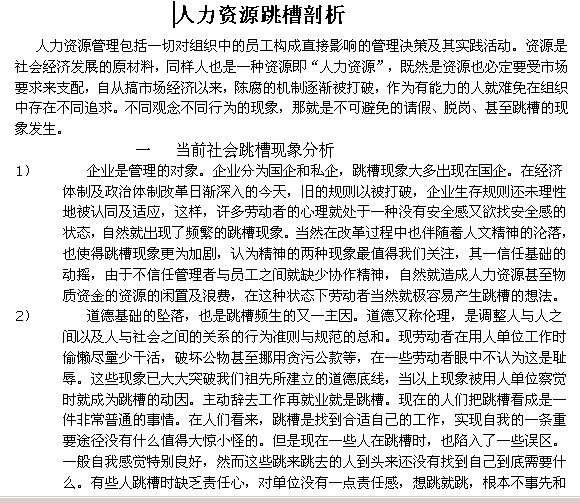 人力资源跳槽剖析

人力资源管理包括一切对组织中的员工构成直接影响的管理决策及其实践活动。资源是社会经济发展的原材料，同样人也是一种资源即“人力资源”，既然是资源也必定要受市场要求来支配，自从搞市场经济以来，陈腐的机制逐渐被打破，作为有能力的人就难免在组织中存在不同追求。不同观念不同行为的现象，那就是不可避免的请假、脱岗、甚至跳槽的现象发生。

一　当前社会跳槽现象分析

1）　企业是管理的对象。企业分为国企和私企，跳槽现象大多出现在国企。在经济体制及政治体制改革日渐深入的今天，旧的规则以被打破，企业生存规则还未理性地被认同及适应，这样，许多劳动者的心理就处于一种没有安全感又欲找安全感的状态，自然就出现了频繁的跳槽现象。当然在改革过程中也伴随着人文精神的沦落，也使得跳槽现象更为加剧，认为精神的两种现象最值得我们关注，其一信任基础的动摇，由于不信任管理者与员工之间就缺少协作精神，自然就造成人力资源甚至物质资金的资源的闲置及浪费，在这种状态下劳动者当然就极容易产生跳槽的想法。

2）　道德基础的坠落，也是跳槽频生的又一主因。道德又称伦理，是调整人与人之间以及人与社会之间的关系的行为准则与规范的总和。现劳动者在用人单位工作时偷懒尽量少干活，破坏公物甚至挪用贪污公款等，在一些劳动者眼中不认为这是耻辱。这些现象已大大突破我们祖先所建立的道德底线，当以上现象被用人单位察觉时就成为跳槽的动因。主动辞去工作再就业就是跳槽。现在的人们把跳槽看成是一件非常普通的事情。在人们看来，跳槽是找到合适自己的工作，实现自我的一条重要途径没有什么值得大惊小怪的。但是现在一些人在跳槽时，也陷入了一些误区。一般自我感觉特别良好，然而这些跳来跳去的人到头来还没有找到自己到底需要什么。有些人跳槽时缺乏责任心，对单位没有一点责任感，想跳就跳，根本不事先和